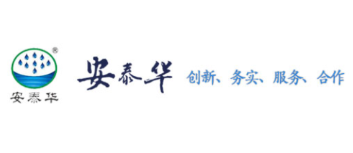 ®
安泰华

安泰华 创新、务实、服务、合作